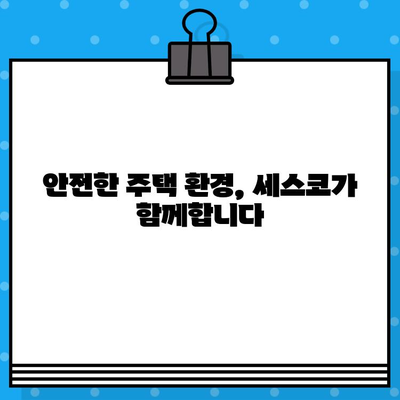 안전한 주택 환경, 세스코가 함께합니다